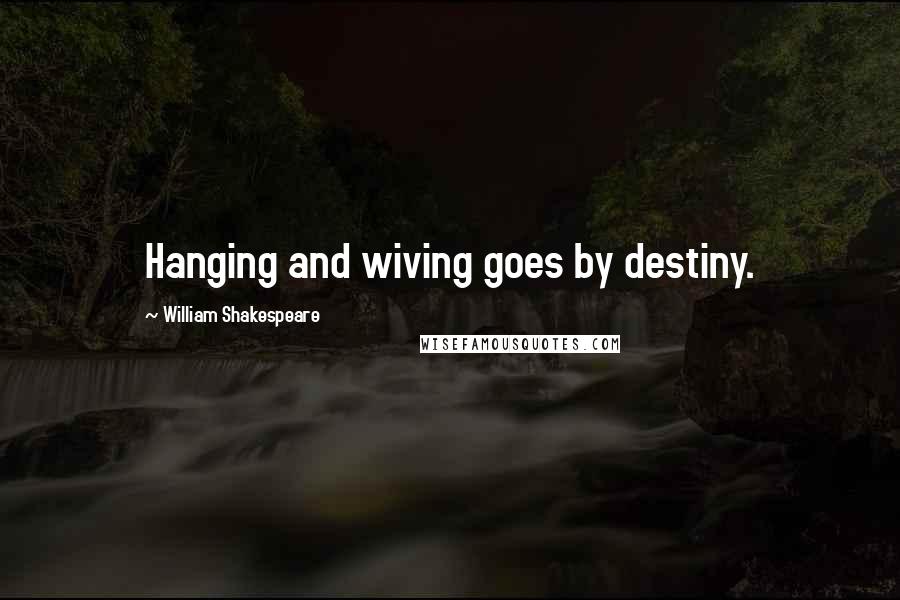 Hanging and wiving goes by destiny.

~ William Shakespeare

WISEFAMOUSQUOTES.COM